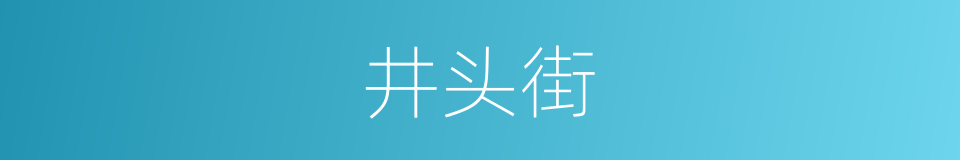 井头街